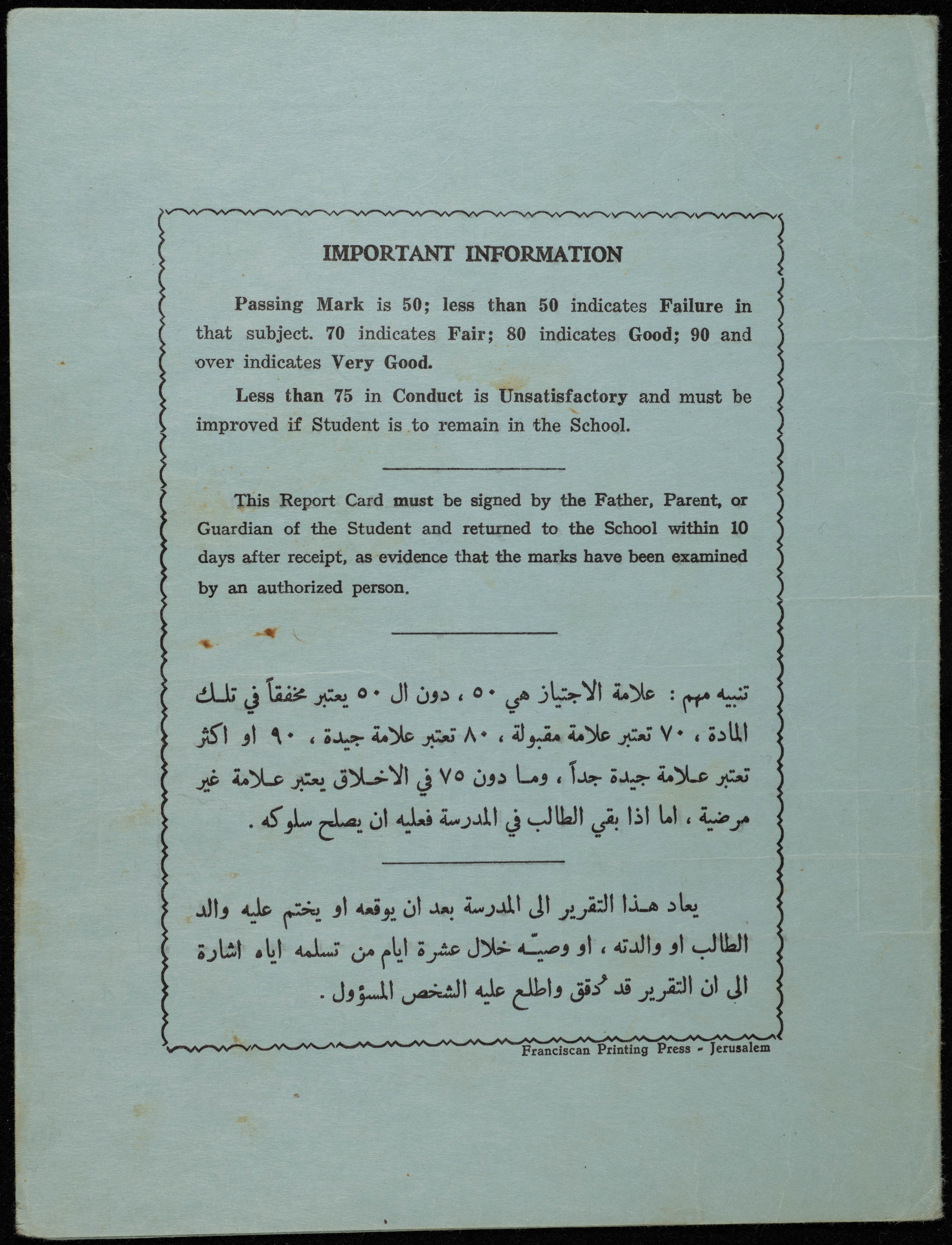 IMPORTANT INFORMATION

Passing Mark is 50; less than 50 indicates Failure in that subject. 70 indicates Fair; 80 indicates Good; 90 and over indicates Very Good.

Less than 75 in Conduct is Unsatisfactory and must be improved if Student is to remain in the School.

This Report Card must be signed by the Father, Parent, or Guardian of the Student and returned to the School within 10 days after receipt, as evidence that the marks have been examined by an authorized person.

تنبيه مهم : علامة الاجتياز هي ٥٠ ، دون ال ٥٠ يعتبر مخفقاً في تلك المادة ، ٧٠ تعتبر علامة مقبولة ، ٨٠ تعتبر علامة جيدة ، ٩٠ او اكثر تعتبر علامة جيدة جداً ، وما دون ٧٥ في الاخلاق يعتبر علامة غير مرضية ، اما اذا بقي الطالب في المدرسة فعليه ان يصلح سلوكه .

يعاد هذا التقرير الى المدرسة بعد ان يوقعه او يختم عليه والد الطالب او والدته ، او وصيّه خلال عشرة ايام من تسلمه اياه اشارة الى ان التقرير قد دُقق واطلع عليه الشخص المسؤول .

Franciscan Printing Press - Jerusalem